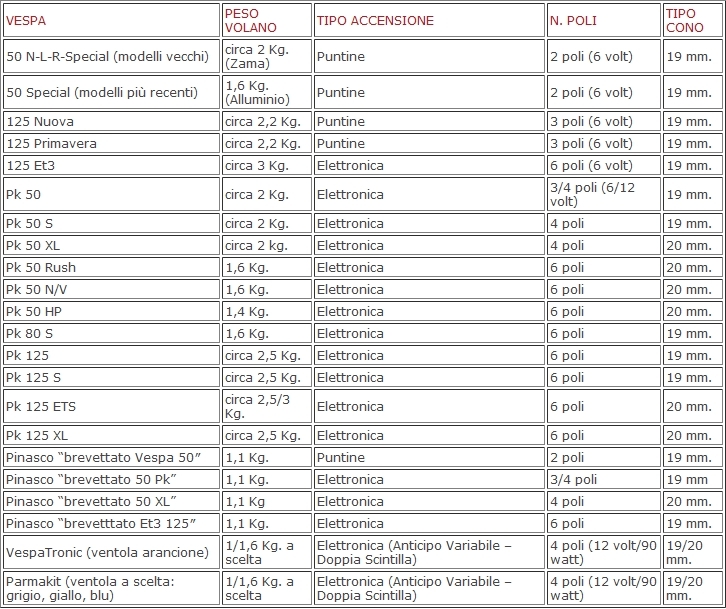 | VESPA | PESO VOLANO | TIPO ACCENSIONE | N. POLI | TIPO CONO |
|---|---|---|---|---|
| 50 N-L-R-Special (modelli vecchi) | circa 2 Kg. (Zama) | Puntine | 2 poli (6 volt) | 19 mm. |
| 50 Special (modelli più recenti) | 1,6 Kg. (Alluminio) | Puntine | 2 poli (6 volt) | 19 mm. |
| 125 Nuova | circa 2,2 Kg. | Puntine | 3 poli (6 volt) | 19 mm. |
| 125 Primavera | circa 2,2 Kg. | Puntine | 3 poli (6 volt) | 19 mm. |
| 125 Et3 | circa 3 Kg. | Elettronica | 6 poli (6 volt) | 19 mm. |
| Pk 50 | circa 2 Kg. | Elettronica | 3/4 poli (6/12 volt) | 19 mm. |
| Pk 50 S | circa 2 Kg. | Elettronica | 4 poli | 19 mm. |
| Pk 50 XL | circa 2 kg. | Elettronica | 4 poli | 20 mm. |
| Pk 50 Rush | 1,6 Kg. | Elettronica | 6 poli | 20 mm. |
| Pk 50 N/V | 1,6 Kg. | Elettronica | 6 poli | 20 mm. |
| Pk 50 HP | 1,4 Kg. | Elettronica | 6 poli | 20 mm. |
| Pk 80 S | 1,6 Kg. | Elettronica | 6 poli | 19 mm. |
| Pk 125 | circa 2,5 Kg. | Elettronica | 6 poli | 19 mm. |
| Pk 125 S | circa 2,5 Kg. | Elettronica | 6 poli | 19 mm. |
| Pk 125 ETS | circa 2,5/3 Kg. | Elettronica | 6 poli | 20 mm. |
| Pk 125 XL | circa 2,5 Kg. | Elettronica | 6 poli | 20 mm. |
| Pinasco “brevettato Vespa 50” | 1,1 Kg. | Puntine | 2 poli | 19 mm. |
| Pinasco “brevettato 50 Pk” | 1,1 Kg. | Elettronica | 3/4 poli | 19 mm |
| Pinasco “brevettato 50 XL” | 1,1 Kg | Elettronica | 4 poli | 20 mm. |
| Pinasco “brevetttato Et3 125” | 1,1 Kg. | Elettronica | 6 poli | 19 mm. |
| VespaTronic (ventola arancione) | 1/1,6 Kg. a scelta | Elettronica (Anticipo Variabile – Doppia Scintilla) | 4 poli (12 volt/90 watt) | 19/20 mm. |
| Parmakit (ventola a scelta: grigio, giallo, blu) | 1/1,6 Kg. a scelta | Elettronica (Anticipo Variabile – Doppia Scintilla) | 4 poli (12 volt/90 watt) | 19/20 mm. |